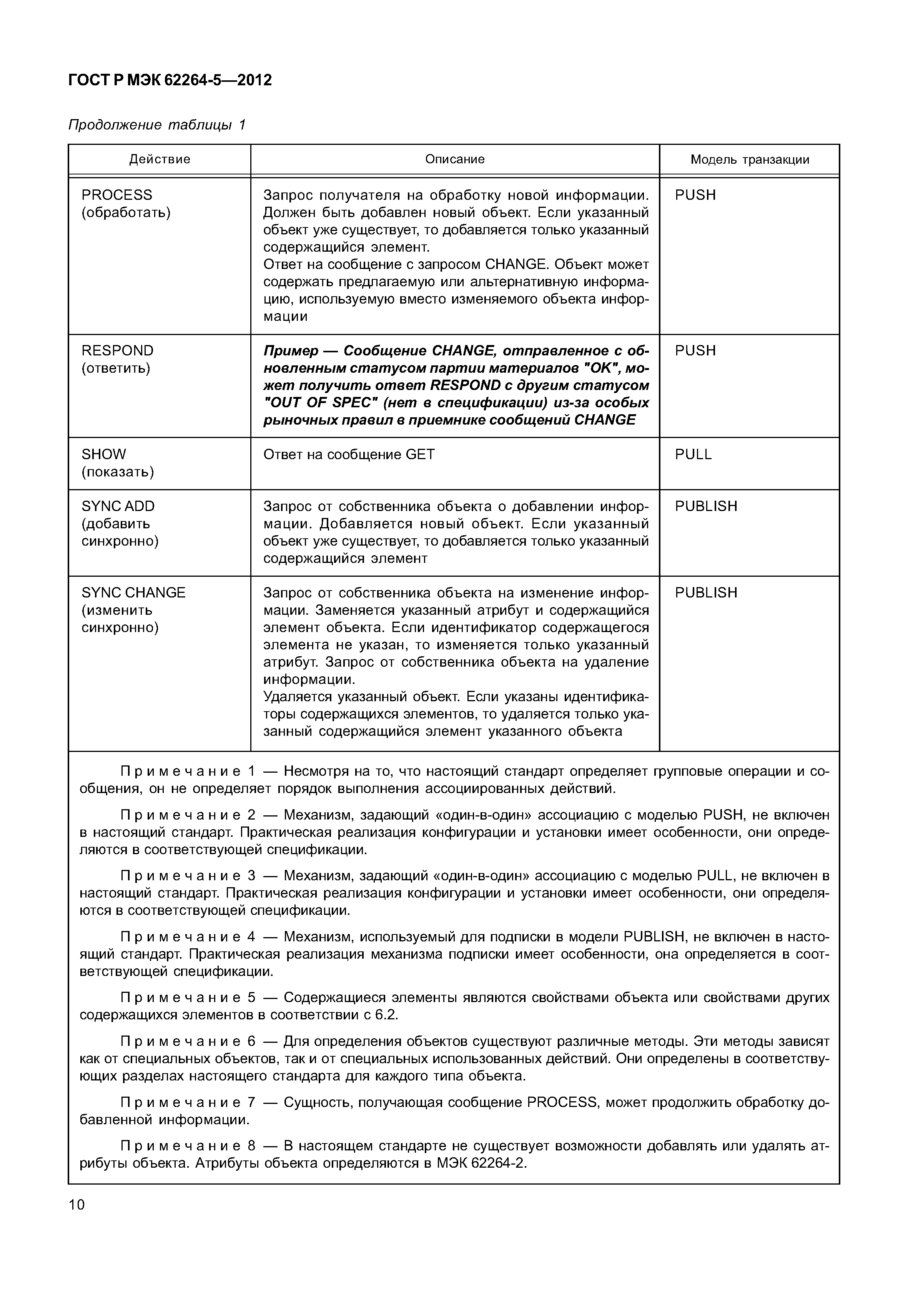 ГОСТ Р МЭК 62264-5—2012

Продолжение таблицы 1

| Действие | Описание | Модель транзакции |
|---|---|---|
| PROCESS (обработать) | Запрос получателя на обработку новой информации. Должен быть добавлен новый объект. Если указанный объект уже существует, то добавляется только указанный содержащийся элемент. Ответ на сообщение с запросом CHANGE. Объект может содержать предлагаемую или альтернативную информацию, используемую вместо изменяемого объекта информации | PUSH |
| RESPOND (ответить) | Пример — Сообщение CHANGE, отправленное с обновленным статусом партии материалов "OK", может получить ответ RESPOND с другим статусом "OUT OF SPEC" (нет в спецификации) из-за особых рыночных правил в приемнике сообщений CHANGE | PUSH |
| SHOW (показать) | Ответ на сообщение GET | PULL |
| SYNC ADD (добавить синхронно) | Запрос от собственника объекта о добавлении информации. Добавляется новый объект. Если указанный объект уже существует, то добавляется только указанный содержащийся элемент | PUBLISH |
| SYNC CHANGE (изменить синхронно) | Запрос от собственника объекта на изменение информации. Заменяется указанный атрибут и содержащийся элемент объекта. Если идентификатор содержащегося элемента не указан, то изменяется только указанный атрибут. Запрос от собственника объекта на удаление информации. Удаляется указанный объект. Если указаны идентификаторы содержащихся элементов, то удаляется только указанный содержащийся элемент указанного объекта | PUBLISH |

Примечание 1 — Несмотря на то, что настоящий стандарт определяет групповые операции и сообщения, он не определяет порядок выполнения ассоциированных действий.

Примечание 2 — Механизм, задающий «один-в-один» ассоциацию с моделью PUSH, не включен в настоящий стандарт. Практическая реализация конфигурации и установки имеет особенности, они определяются в соответствующей спецификации.

Примечание 3 — Механизм, задающий «один-в-один» ассоциацию с моделью PULL, не включен в настоящий стандарт. Практическая реализация конфигурации и установки имеет особенности, они определяются в соответствующей спецификации.

Примечание 4 — Механизм, используемый для подписки в модели PUBLISH, не включен в настоящий стандарт. Практическая реализация механизма подписки имеет особенности, она определяется в соответствующей спецификации.

Примечание 5 — Содержащиеся элементы являются свойствами объекта или свойствами других содержащихся элементов в соответствии с 6.2.

Примечание 6 — Для определения объектов существуют различные методы. Эти методы зависят как от специальных объектов, так и от специальных использованных действий. Они определены в соответствующих разделах настоящего стандарта для каждого типа объекта.

Примечание 7 — Сущность, получающая сообщение PROCESS, может продолжить обработку добавленной информации.

Примечание 8 — В настоящем стандарте не существует возможности добавлять или удалять атрибуты объекта. Атрибуты объекта определяются в МЭК 62264-2.

10